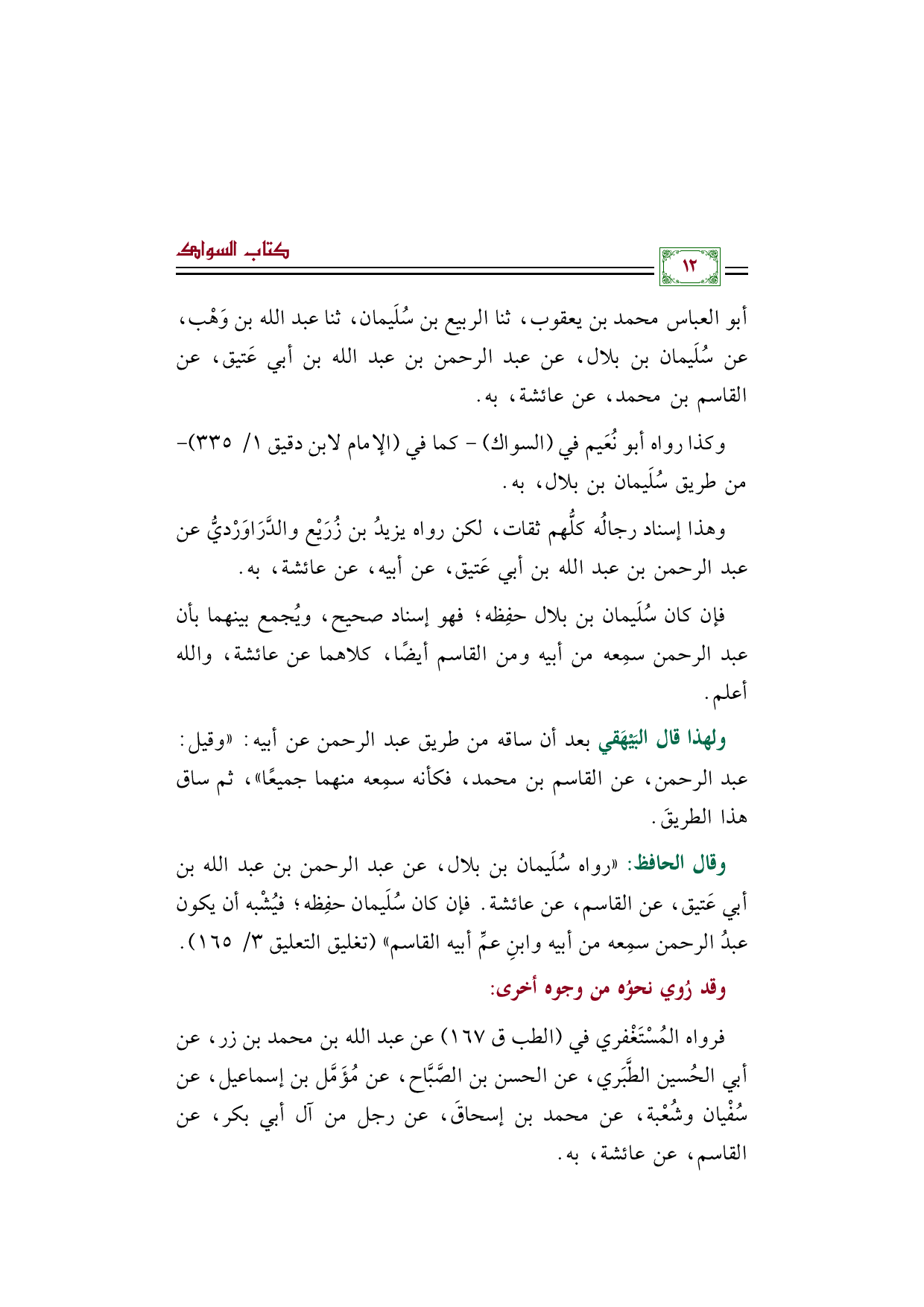 ١٢

كتاب السواك

أبو العباس محمد بن يعقوب، ثنا الربيع بن سُلَيمان، ثنا عبد الله بن وَهْب، عن سُلَيمان بن بلال، عن عبد الرحمن بن عبد الله بن أبي عَتيق، عن القاسم بن محمد، عن عائشة، به.

وكذا رواه أبو نُعَيم في (السواك) - كما في (الإمام لابن دقيق ١/ ٣٣٥)- من طريق سُلَيمان بن بلال، به.

وهذا إسناد رجالُه كلُّهم ثقات، لكن رواه يزيدُ بن زُرَيْع والدَّرَاوَرْديُّ عن عبد الرحمن بن عبد الله بن أبي عَتيق، عن أبيه، عن عائشة، به.

فإن كان سُلَيمان بن بلال حفِظه؛ فهو إسناد صحيح، ويُجمع بينهما بأن عبد الرحمن سمِعه من أبيه ومن القاسم أيضًا، كلاهما عن عائشة، والله أعلم.

ولهذا قال البَيْهَقي بعد أن ساقه من طريق عبد الرحمن عن أبيه: «وقيل: عبد الرحمن، عن القاسم بن محمد، فكأنه سمِعه منهما جميعًا»، ثم ساق هذا الطريقَ.

وقال الحافظ: «رواه سُلَيمان بن بلال، عن عبد الرحمن بن عبد الله بن أبي عَتيق، عن القاسم، عن عائشة. فإن كان سُلَيمان حفِظه؛ فيُشْبه أن يكون عبدُ الرحمن سمِعه من أبيه وابنِ عمِّ أبيه القاسم» (تغليق التعليق ٣/ ١٦٥).

وقد رُوي نحوُه من وجوه أخرى:

فرواه المُسْتَغْفري في (الطب ق ١٦٧) عن عبد الله بن محمد بن زر، عن أبي الحُسين الطَّبَري، عن الحسن بن الصَّبَّاح، عن مُؤَمَّل بن إسماعيل، عن سُفْيان وشُعْبة، عن محمد بن إسحاقَ، عن رجل من آل أبي بكر، عن القاسم، عن عائشة، به.